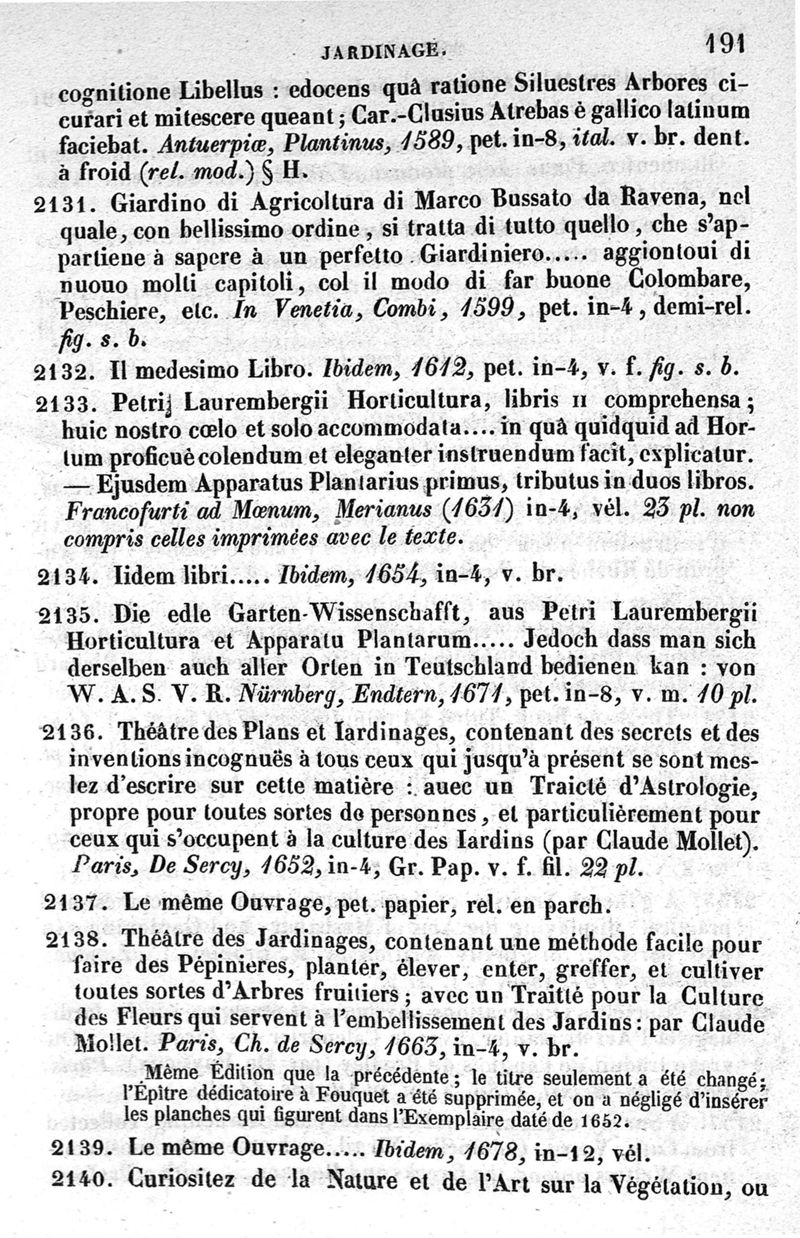 JARDINAGE. 191

cognitione Libellus : edocens quâ ratione Siluestres Arbores cicurari et mitescere queant; Car.-Clusius Atrebas è gallico latinum faciebat. Antuerpiæ, Plantinus, 1589, pet. in-8, ital. v. br. dent. à froid (rel. mod.) § H.

2131. Giardino di Agricoltura di Marco Bussato da Ravena, nel quale, con bellissimo ordine, si tratta di tutto quello, che s'appartiene à sapere à un perfetto Giardiniero..... aggiontoui di nuouo molti capitoli, col il modo di far buone Colombare, Peschiere, etc. In Venetia, Combi, 1599, pet. in-4, demi-rel. fig. s. b.

2132. Il medesimo Libro. Ibidem, 1612, pet. in-4, v. f. fig. s. b.

2133. Petrij Laurembergii Horticultura, libris II comprehensa; huic nostro cœlo et solo accommodata.... in quâ quidquid ad Hortum proficuè colendum et eleganter instruendum facit, explicatur. — Ejusdem Apparatus Plantarius primus, tributus in duos libros. Francofurti ad Mœnum, Merianus (1631) in-4, vél. 23 pl. non compris celles imprimées avec le texte.

2134. Iidem libri..... Ibidem, 1654, in-4, v. br.

2135. Die edle Garten-Wissenschafft, aus Petri Laurembergii Horticultura et Apparatu Plantarum..... Jedoch dass man sich derselben auch aller Orten in Teutschland bedienen kan : von W. A. S. V. R. Nürnberg, Endtern, 1671, pet. in-8, v. m. 10 pl.

2136. Théâtre des Plans et Iardinages, contenant des secrets et des inventions incognuës à tous ceux qui jusqu'à présent se sont meslez d'escrire sur cette matière : auec un Traicté d'Astrologie, propre pour toutes sortes de personnes, et particulièrement pour ceux qui s'occupent à la culture des Iardins (par Claude Mollet). Paris, De Sercy, 1652, in-4, Gr. Pap. v. f. fil. 22 pl.

2137. Le même Ouvrage, pet. papier, rel. en parch.

2138. Théâtre des Jardinages, contenant une méthode facile pour faire des Pépinieres, planter, élever, enter, greffer, et cultiver toutes sortes d'Arbres fruitiers; avec un Traitté pour la Culture des Fleurs qui servent à l'embellissement des Jardins: par Claude Mollet. Paris, Ch. de Sercy, 1663, in-4, v. br.

Même Édition que la précédente; le titre seulement a été changé; l'Épître dédicatoire à Fouquet a été supprimée, et on a négligé d'insérer les planches qui figurent dans l'Exemplaire daté de 1652.

2139. Le même Ouvrage..... Ibidem, 1678, in-12, vél.

2140. Curiositez de la Nature et de l'Art sur la Végétation, ou